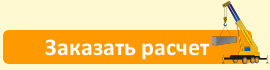 Заказать расчет